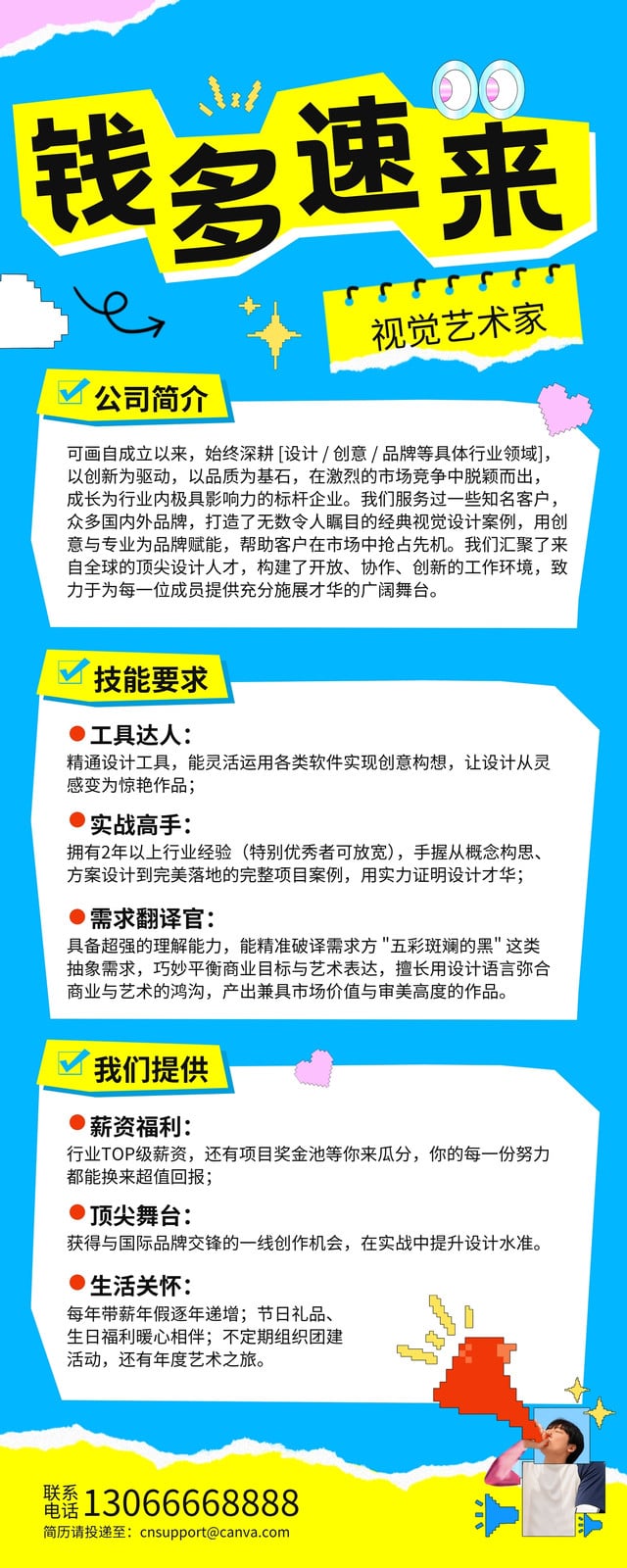 钱多速来

视觉艺术家

公司简介

可画自成立以来，始终深耕 [设计 / 创意 / 品牌等具体行业领域]，以创新为驱动，以品质为基石，在激烈的市场竞争中脱颖而出，成长为行业内极具影响力的标杆企业。我们服务过一些知名客户，众多国内外品牌，打造了无数令人瞩目的经典视觉设计案例，用创意与专业为品牌赋能，帮助客户在市场中抢占先机。我们汇聚了来自全球的顶尖设计人才，构建了开放、协作、创新的工作环境，致力于为每一位成员提供充分施展才华的广阔舞台。

技能要求

工具达人：
精通设计工具，能灵活运用各类软件实现创意构想，让设计从灵感变为惊艳作品；

实战高手：
拥有2年以上行业经验（特别优秀者可放宽），手握从概念构思、方案设计到完美落地的完整项目案例，用实力证明设计才华；

需求翻译官：
具备超强的理解能力，能精准破译需求方 "五彩斑斓的黑" 这类抽象需求，巧妙平衡商业目标与艺术表达，擅长用设计语言弥合商业与艺术的鸿沟，产出兼具市场价值与审美高度的作品。

我们提供

薪资福利：
行业TOP级薪资，还有项目奖金池等你来瓜分，你的每一份努力都能换来超值回报；

顶尖舞台：
获得与国际品牌交锋的一线创作机会，在实战中提升设计水准。

生活关怀：
每年带薪年假逐年递增；节日礼品、生日福利暖心相伴；不定期组织团建活动，还有年度艺术之旅。

联系电话 13066668888
简历请投递至：cnsupport@canva.com